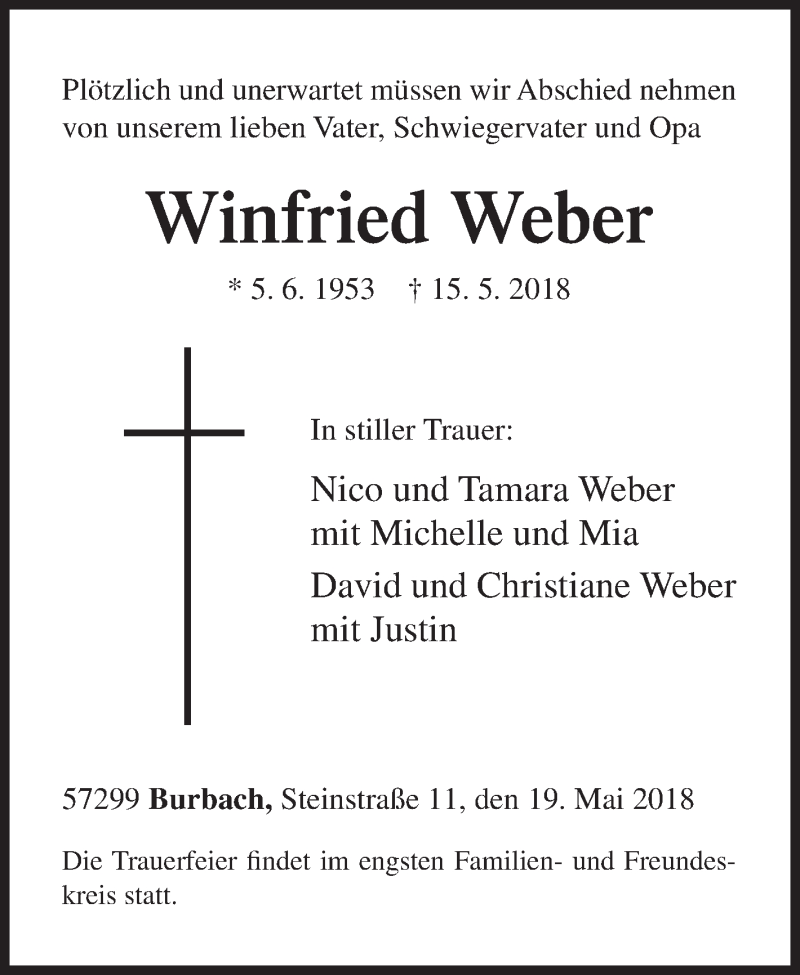 Plötzlich und unerwartet müssen wir Abschied nehmen von unserem lieben Vater, Schwiegervater und Opa

Winfried Weber

* 5. 6. 1953 † 15. 5. 2018

In stiller Trauer:

Nico und Tamara Weber
mit Michelle und Mia

David und Christiane Weber
mit Justin

57299 Burbach, Steinstraße 11, den 19. Mai 2018

Die Trauerfeier findet im engsten Familien- und Freundeskreis statt.